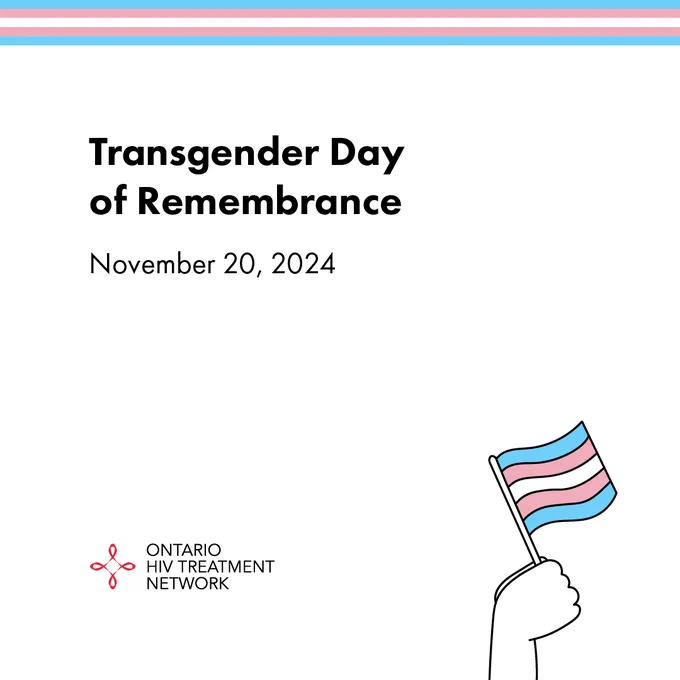 Transgender Day of Remembrance

November 20, 2024

ONTARIO
HIV TREATMENT
NETWORK